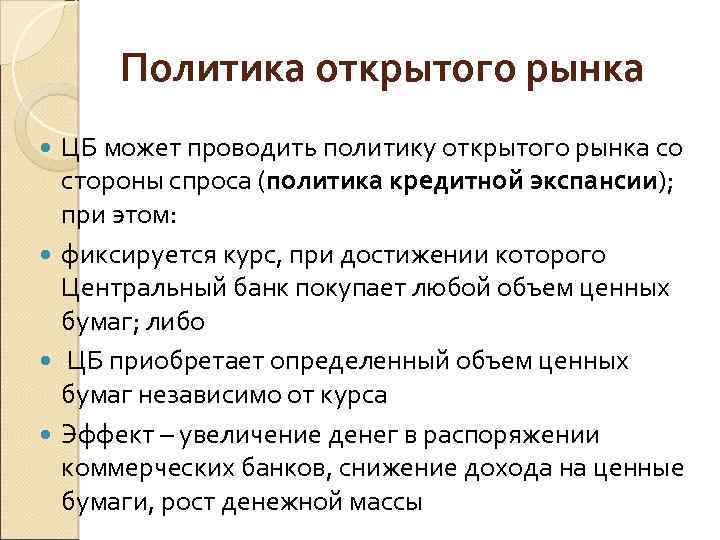 Политика открытого рынка

ЦБ может проводить политику открытого рынка со стороны спроса (политика кредитной экспансии); при этом:

фиксируется курс, при достижении которого Центральный банк покупает любой объем ценных бумаг; либо

ЦБ приобретает определенный объем ценных бумаг независимо от курса

Эффект – увеличение денег в распоряжении коммерческих банков, снижение дохода на ценные бумаги, рост денежной массы